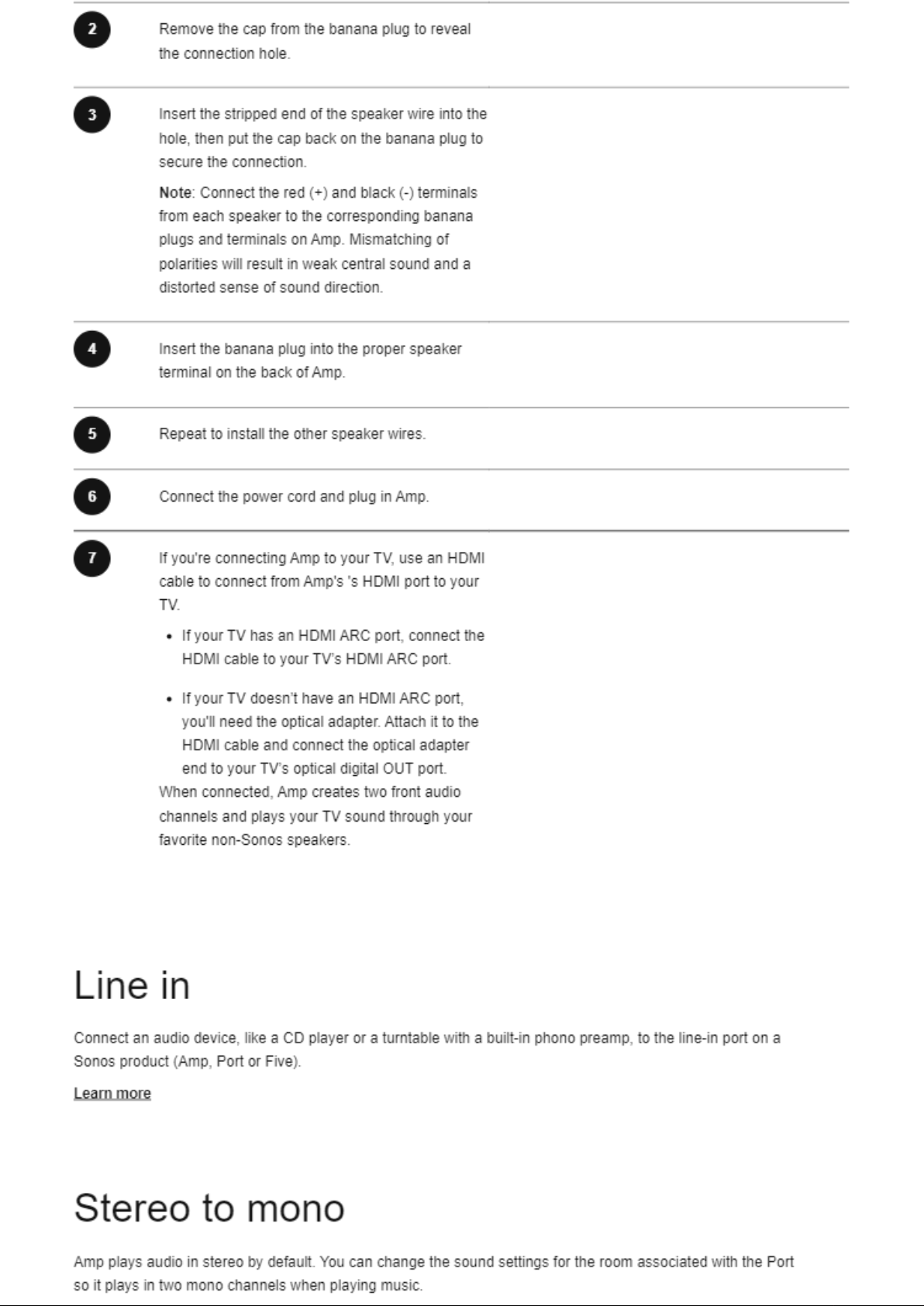 2

Remove the cap from the banana plug to reveal the connection hole.

3

Insert the stripped end of the speaker wire into the hole, then put the cap back on the banana plug to secure the connection.

Note: Connect the red (+) and black (-) terminals from each speaker to the corresponding banana plugs and terminals on Amp. Mismatching of polarities will result in weak central sound and a distorted sense of sound direction.

4

Insert the banana plug into the proper speaker terminal on the back of Amp.

5

Repeat to install the other speaker wires.

6

Connect the power cord and plug in Amp.

7

If you're connecting Amp to your TV, use an HDMI cable to connect from Amp's 's HDMI port to your TV.

• If your TV has an HDMI ARC port, connect the HDMI cable to your TV's HDMI ARC port.

• If your TV doesn't have an HDMI ARC port, you'll need the optical adapter. Attach it to the HDMI cable and connect the optical adapter end to your TV's optical digital OUT port.

When connected, Amp creates two front audio channels and plays your TV sound through your favorite non-Sonos speakers.

Line in

Connect an audio device, like a CD player or a turntable with a built-in phono preamp, to the line-in port on a Sonos product (Amp, Port or Five).

Learn more

Stereo to mono

Amp plays audio in stereo by default. You can change the sound settings for the room associated with the Port so it plays in two mono channels when playing music.